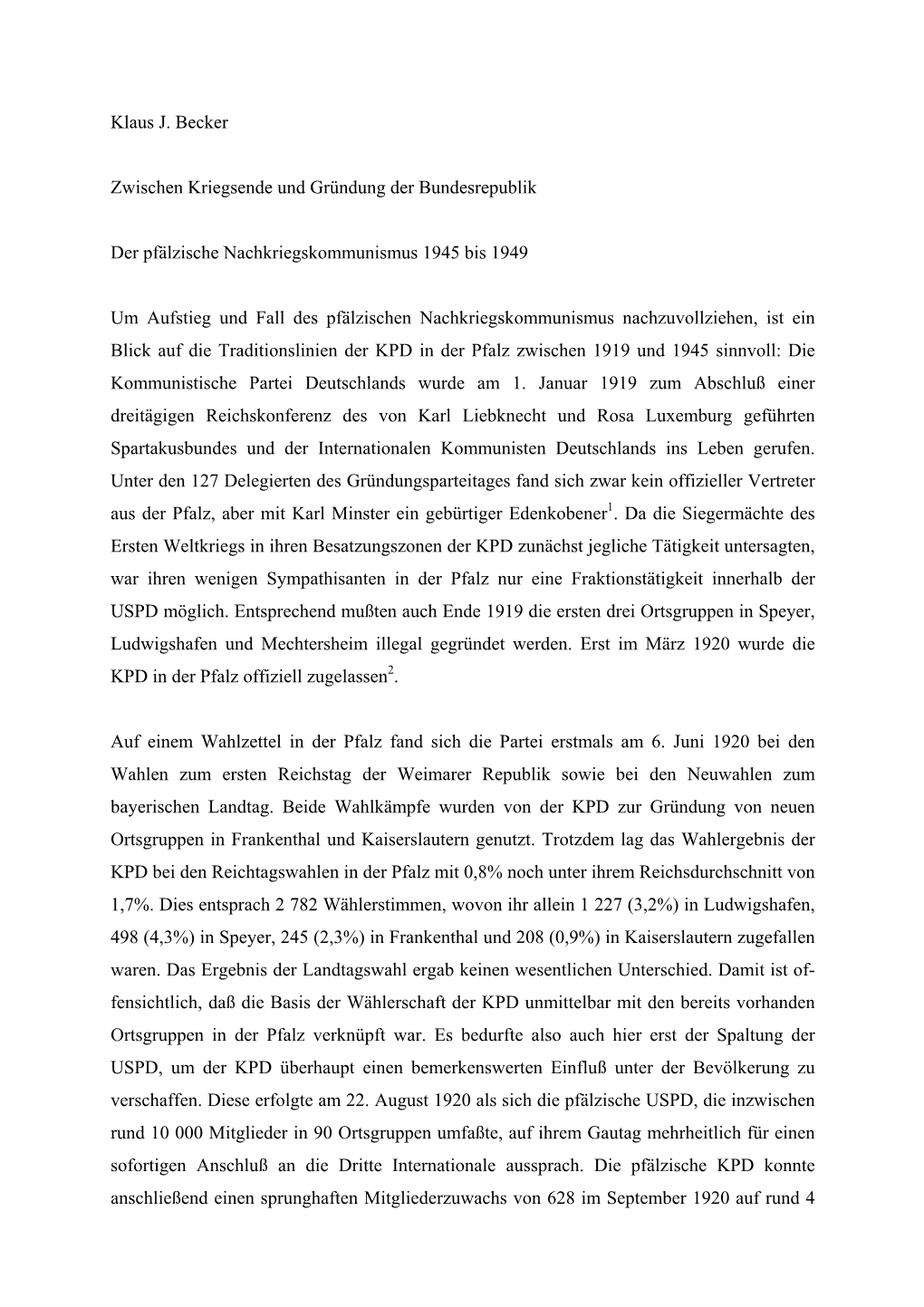 Klaus J. Becker

Zwischen Kriegsende und Gründung der Bundesrepublik

Der pfälzische Nachkriegskommunismus 1945 bis 1949

Um Aufstieg und Fall des pfälzischen Nachkriegskommunismus nachzuvollziehen, ist ein Blick auf die Traditionslinien der KPD in der Pfalz zwischen 1919 und 1945 sinnvoll: Die Kommunistische Partei Deutschlands wurde am 1. Januar 1919 zum Abschluß einer dreitägigen Reichskonferenz des von Karl Liebknecht und Rosa Luxemburg geführten Spartakusbundes und der Internationalen Kommunisten Deutschlands ins Leben gerufen. Unter den 127 Delegierten des Gründungsparteitages fand sich zwar kein offizieller Vertreter aus der Pfalz, aber mit Karl Minster ein gebürtiger Edenkobener$^1$. Da die Siegermächte des Ersten Weltkriegs in ihren Besatzungszonen der KPD zunächst jegliche Tätigkeit untersagten, war ihren wenigen Sympathisanten in der Pfalz nur eine Fraktionstätigkeit innerhalb der USPD möglich. Entsprechend mußten auch Ende 1919 die ersten drei Ortsgruppen in Speyer, Ludwigshafen und Mechtersheim illegal gegründet werden. Erst im März 1920 wurde die KPD in der Pfalz offiziell zugelassen$^2$.

Auf einem Wahlzettel in der Pfalz fand sich die Partei erstmals am 6. Juni 1920 bei den Wahlen zum ersten Reichstag der Weimarer Republik sowie bei den Neuwahlen zum bayerischen Landtag. Beide Wahlkämpfe wurden von der KPD zur Gründung von neuen Ortsgruppen in Frankenthal und Kaiserslautern genutzt. Trotzdem lag das Wahlergebnis der KPD bei den Reichtagswahlen in der Pfalz mit 0,8% noch unter ihrem Reichsdurchschnitt von 1,7%. Dies entsprach 2 782 Wählerstimmen, wovon ihr allein 1 227 (3,2%) in Ludwigshafen, 498 (4,3%) in Speyer, 245 (2,3%) in Frankenthal und 208 (0,9%) in Kaiserslautern zugefallen waren. Das Ergebnis der Landtagswahl ergab keinen wesentlichen Unterschied. Damit ist offensichtlich, daß die Basis der Wählerschaft der KPD unmittelbar mit den bereits vorhanden Ortsgruppen in der Pfalz verknüpft war. Es bedurfte also auch hier erst der Spaltung der USPD, um der KPD überhaupt einen bemerkenswerten Einfluß unter der Bevölkerung zu verschaffen. Diese erfolgte am 22. August 1920 als sich die pfälzische USPD, die inzwischen rund 10 000 Mitglieder in 90 Ortsgruppen umfaßte, auf ihrem Gautag mehrheitlich für einen sofortigen Anschluß an die Dritte Internationale aussprach. Die pfälzische KPD konnte anschließend einen sprunghaften Mitgliederzuwachs von 628 im September 1920 auf rund 4